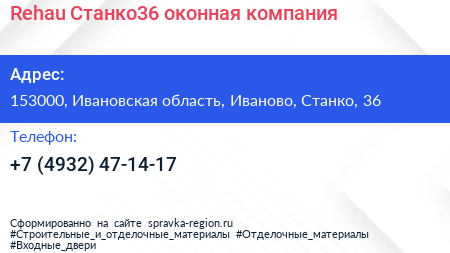 Rehau Станко36 оконная компания

Адрес:

153000, Ивановская область, Иваново, Станко, 36

Телефон:

+7 (4932) 47-14-17

Сформированно на сайте spravka-region.ru
#Строительные_и_отделочные_материалы #Отделочные_материалы
#Входные_двери